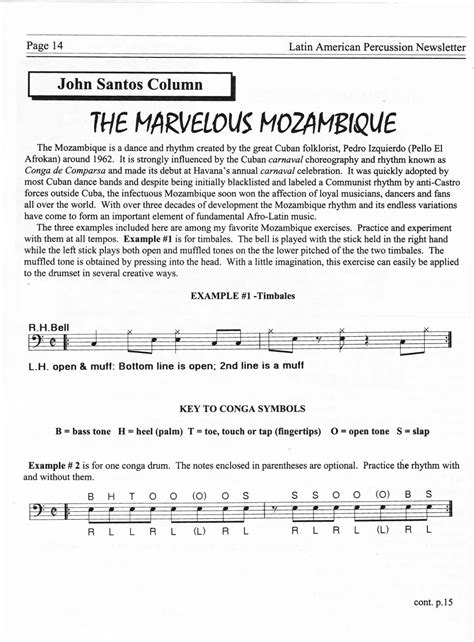 Page 14

Latin American Percussion Newsletter

John Santos Column

THE MARVELOUS MOZAMBIQUE

The Mozambique is a dance and rhythm created by the great Cuban folklorist, Pedro Izquierdo (Pello El Afrokan) around 1962. It is strongly influenced by the Cuban carnaval choreography and rhythm known as Conga de Comparsa and made its debut at Havana's annual carnaval celebration. It was quickly adopted by most Cuban dance bands and despite being initially blacklisted and labeled a Communist rhythm by anti-Castro forces outside Cuba, the infectuous Mozambique soon won the affection of loyal musicians, dancers and fans all over the world. With over three decades of development the Mozambique rhythm and its endless variations have come to form an important element of fundamental Afro-Latin music.

The three examples included here are among my favorite Mozambique exercises. Practice and experiment with them at all tempos. Example #1 is for timbales. The bell is played with the stick held in the right hand while the left stick plays both open and muffled tones on the the lower pitched of the the two timbales. The muffled tone is obtained by pressing into the head. With a little imagination, this exercise can easily be applied to the drumset in several creative ways.

EXAMPLE #1 -Timbales

R.H.Bell

L.H. open & muff: Bottom line is open; 2nd line is a muff

KEY TO CONGA SYMBOLS

B = bass tone H = heel (palm) T = toe, touch or tap (fingertips) O = open tone S = slap

Example # 2 is for one conga drum. The notes enclosed in parentheses are optional. Practice the rhythm with and without them.

B H T O O (O) O S S S O O (O) B S

R L L R L (L) R L R L R L (L) R L

cont. p.15